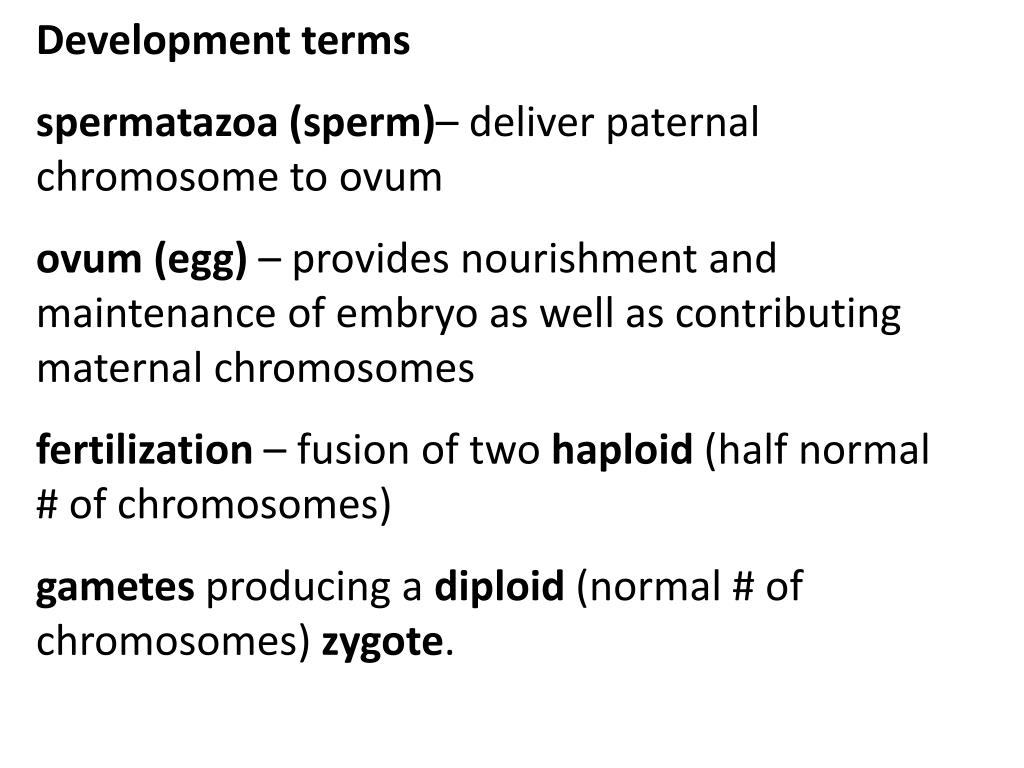 Development terms

spermatazoa (sperm)– deliver paternal chromosome to ovum

ovum (egg) – provides nourishment and maintenance of embryo as well as contributing maternal chromosomes

fertilization – fusion of two haploid (half normal # of chromosomes)

gametes producing a diploid (normal # of chromosomes) zygote.